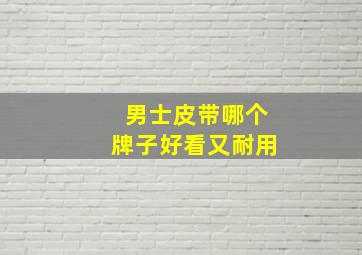 男士皮带哪个
牌子好看又耐用